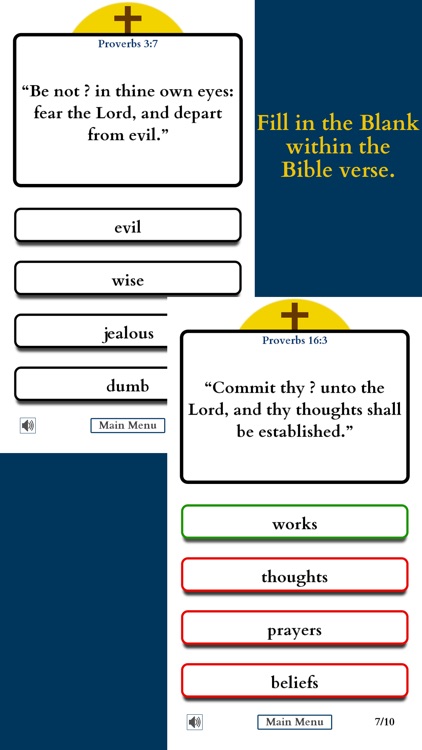 Proverbs 3:7

“Be not ? in thine own eyes: fear the Lord, and depart from evil.”

evil

wise

jealous

dumb

Main Menu

Fill in the Blank within the Bible verse.

Proverbs 16:3

“Commit thy ? unto the Lord, and thy thoughts shall be established.”

works

thoughts

prayers

beliefs

Main Menu

7/10